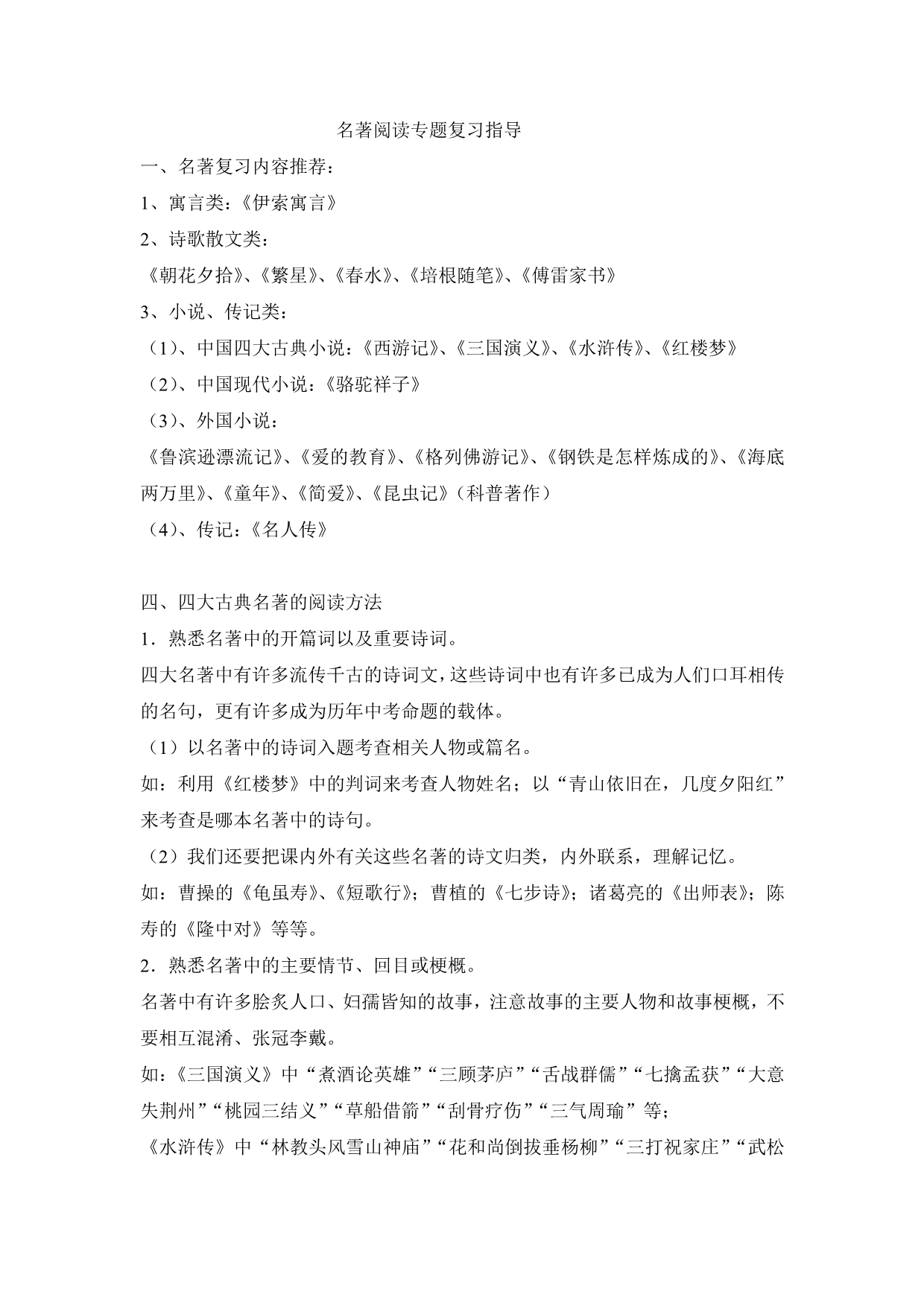 名著阅读专题复习指导

一、名著复习内容推荐：

1、寓言类：《伊索寓言》

2、诗歌散文类：

《朝花夕拾》、《繁星》、《春水》、《培根随笔》、《傅雷家书》

3、小说、传记类：

（1）、中国四大古典小说：《西游记》、《三国演义》、《水浒传》、《红楼梦》

（2）、中国现代小说：《骆驼祥子》

（3）、外国小说：

《鲁滨逊漂流记》、《爱的教育》、《格列佛游记》、《钢铁是怎样炼成的》、《海底两万里》、《童年》、《简爱》、《昆虫记》（科普著作）

（4）、传记：《名人传》

四、四大古典名著的阅读方法

1．熟悉名著中的开篇词以及重要诗词。

四大名著中有许多流传千古的诗词文，这些诗词中也有许多已成为人们口耳相传的名句，更有许多成为历年中考命题的载体。

（1）以名著中的诗词入题考查相关人物或篇名。

如：利用《红楼梦》中的判词来考查人物姓名；以“青山依旧在，几度夕阳红”来考查是哪本名著中的诗句。

（2）我们还要把课内外有关这些名著的诗文归类，内外联系，理解记忆。

如：曹操的《龟虽寿》、《短歌行》；曹植的《七步诗》；诸葛亮的《出师表》；陈寿的《隆中对》等等。

2．熟悉名著中的主要情节、回目或梗概。

名著中有许多脍炙人口、妇孺皆知的故事，注意故事的主要人物和故事梗概，不要相互混淆、张冠李戴。

如：《三国演义》中“煮酒论英雄”“三顾茅庐”“舌战群儒”“七擒孟获”“大意失荆州”“桃园三结义”“草船借箭”“刮骨疗伤”“三气周瑜”等；

《水浒传》中“林教头风雪山神庙”“花和尚倒拔垂杨柳”“三打祝家庄”“武松